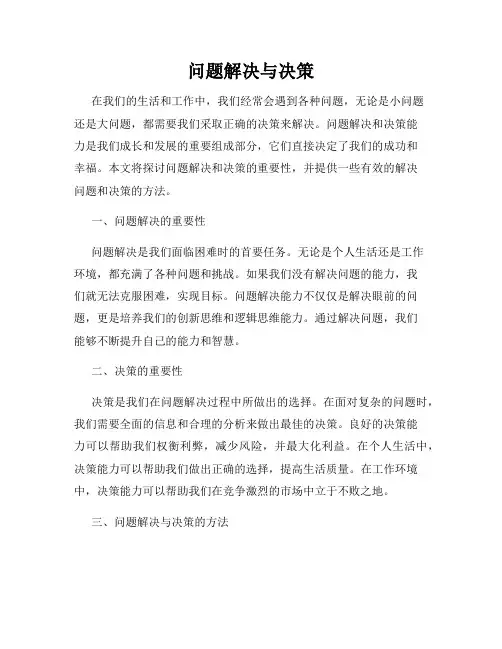 问题解决与决策

在我们的生活和工作中，我们经常会遇到各种问题，无论是小问题还是大问题，都需要我们采取正确的决策来解决。问题解决和决策能力是我们成长和发展的重要组成部分，它们直接决定了我们的成功和幸福。本文将探讨问题解决和决策的重要性，并提供一些有效的解决问题和决策的方法。

一、问题解决的重要性

问题解决是我们面临困难时的首要任务。无论是个人生活还是工作环境，都充满了各种问题和挑战。如果我们没有解决问题的能力，我们就无法克服困难，实现目标。问题解决能力不仅仅是解决眼前的问题，更是培养我们的创新思维和逻辑思维能力。通过解决问题，我们能够不断提升自己的能力和智慧。

二、决策的重要性

决策是我们在问题解决过程中所做出的选择。在面对复杂的问题时，我们需要全面的信息和合理的分析来做出最佳的决策。良好的决策能力可以帮助我们权衡利弊，减少风险，并最大化利益。在个人生活中，决策能力可以帮助我们做出正确的选择，提高生活质量。在工作环境中，决策能力可以帮助我们在竞争激烈的市场中立于不败之地。

三、问题解决与决策的方法